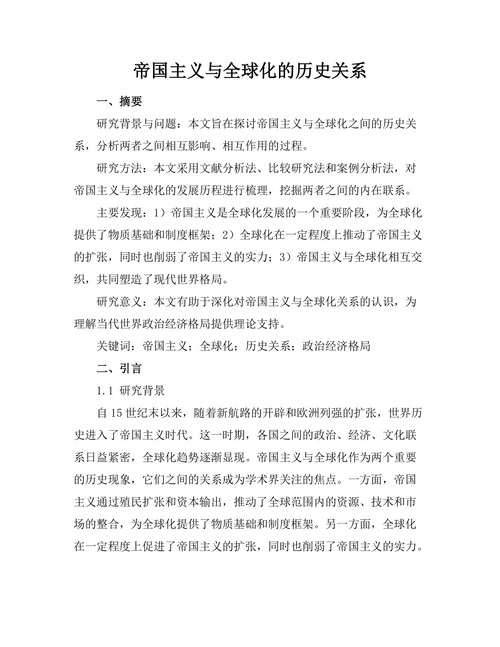 帝国主义与全球化的历史关系

一、摘要

研究背景与问题：本文旨在探讨帝国主义与全球化之间的历史关系，分析两者之间相互影响、相互作用的过程。

研究方法：本文采用文献分析法、比较研究法和案例分析法，对帝国主义与全球化的发展历程进行梳理，挖掘两者之间的内在联系。

主要发现：1）帝国主义是全球化发展的一个重要阶段，为全球化提供了物质基础和制度框架；2）全球化在一定程度上推动了帝国主义的扩张，同时也削弱了帝国主义的实力；3）帝国主义与全球化相互交织，共同塑造了现代世界格局。

研究意义：本文有助于深化对帝国主义与全球化关系的认识，为理解当代世界政治经济格局提供理论支持。

关键词：帝国主义；全球化；历史关系；政治经济格局

二、引言

1.1 研究背景

自15世纪末以来，随着新航路的开辟和欧洲列强的扩张，世界历史进入了帝国主义时代。这一时期，各国之间的政治、经济、文化联系日益紧密，全球化趋势逐渐显现。帝国主义与全球化作为两个重要的历史现象，它们之间的关系成为学术界关注的焦点。一方面，帝国主义通过殖民扩张和资本输出，推动了全球范围内的资源、技术和市场的整合，为全球化提供了物质基础和制度框架。另一方面，全球化在一定程度上促进了帝国主义的扩张，同时也削弱了帝国主义的实力。